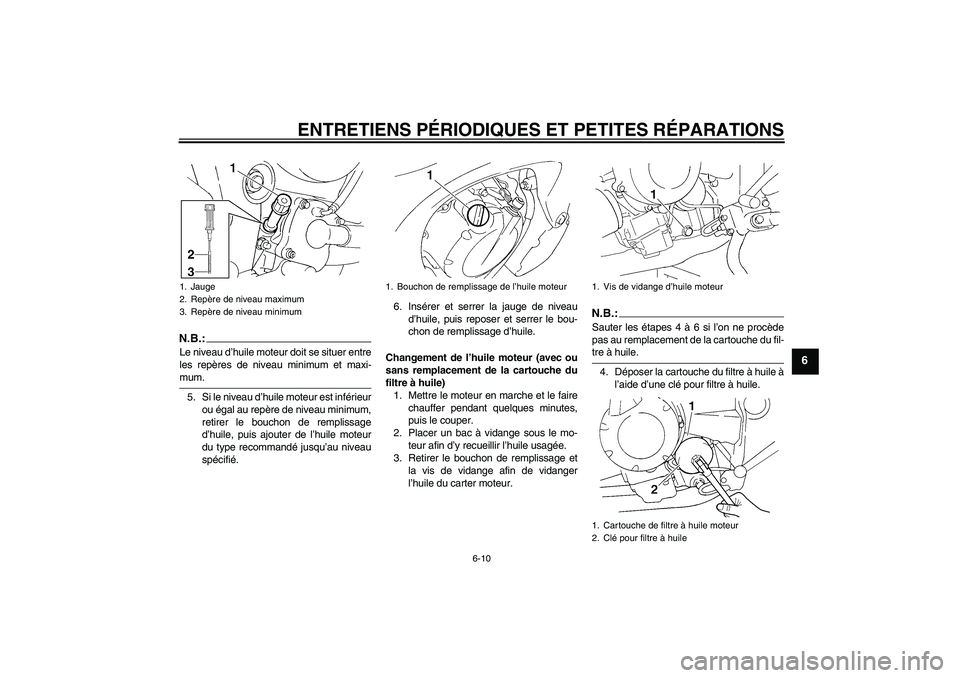 ENTRETIENS PÉRIODIQUES ET PETITES RÉPARATIONS

1
2
3

1. Jauge
2. Repère de niveau maximum
3. Repère de niveau minimum

N.B.:
Le niveau d'huile moteur doit se situer entre les repères de niveau minimum et maximum.

5. Si le niveau d'huile moteur est inférieur ou égal au repère de niveau minimum, retirer le bouchon de remplissage d'huile, puis ajouter de l'huile moteur du type recommandé jusqu'au niveau spécifié.

1

1. Bouchon de remplissage de l'huile moteur

6. Insérer et serrer la jauge de niveau d'huile, puis reposer et serrer le bouchon de remplissage d'huile.

Changement de l'huile moteur (avec ou sans remplacement de la cartouche du filtre à huile)
1. Mettre le moteur en marche et le faire chauffer pendant quelques minutes, puis le couper.
2. Placer un bac à vidange sous le moteur afin d'y recueillir l'huile usagée.
3. Retirer le bouchon de remplissage et la vis de vidange afin de vidanger l'huile du carter moteur.

1

1. Vis de vidange d'huile moteur

N.B.:
Sauter les étapes 4 à 6 si l'on ne procède pas au remplacement de la cartouche du filtre à huile.

4. Déposer la cartouche du filtre à huile à l'aide d'une clé pour filtre à huile.

1
2

1. Cartouche de filtre à huile moteur
2. Clé pour filtre à huile

6

6-10

carmanualsonline.info